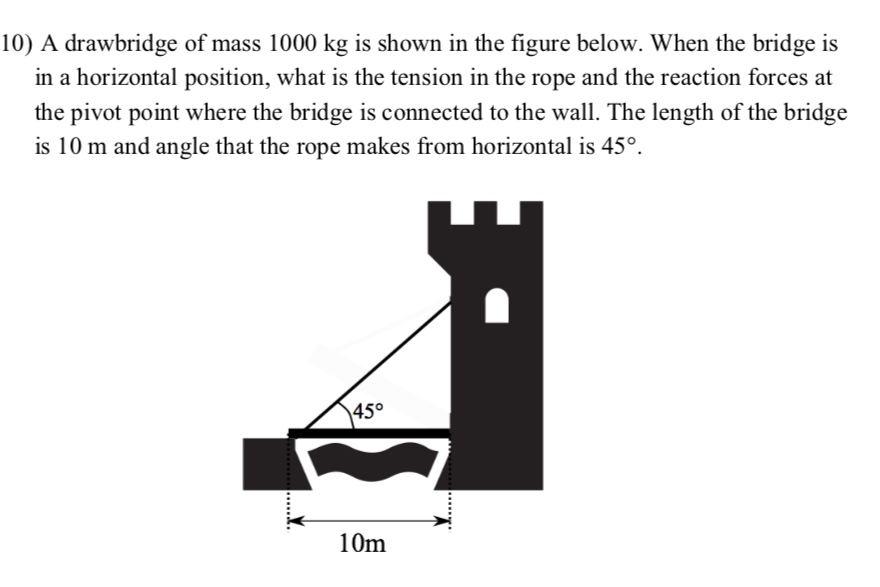 10) A drawbridge of mass 1000 kg is shown in the figure below. When the bridge is in a horizontal position, what is the tension in the rope and the reaction forces at the pivot point where the bridge is connected to the wall. The length of the bridge is 10 m and angle that the rope makes from horizontal is 45°.

45°

10m